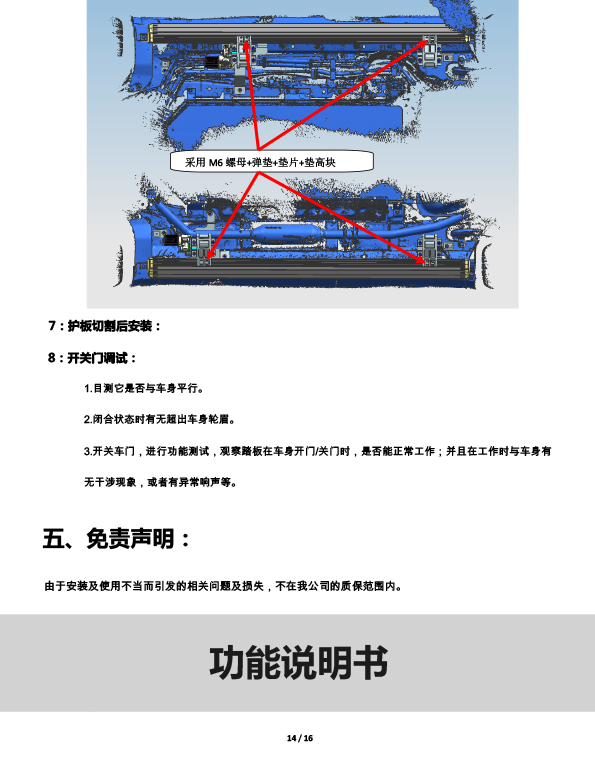 采用 M6 螺母+弹垫+垫片+垫高块

7：护板切割后安装：

8：开关门调试：

1.目测它是否与车身平行。

2.闭合状态时有无超出车身轮眉。

3.开关车门，进行功能测试，观察踏板在车身开门/关门时，是否能正常工作；并且在工作时与车身有无干涉现象，或者有异常响声等。

五、免责声明：

由于安装及使用不当而引发的相关问题及损失，不在我公司的质保范围内。

功能说明书

14 / 16